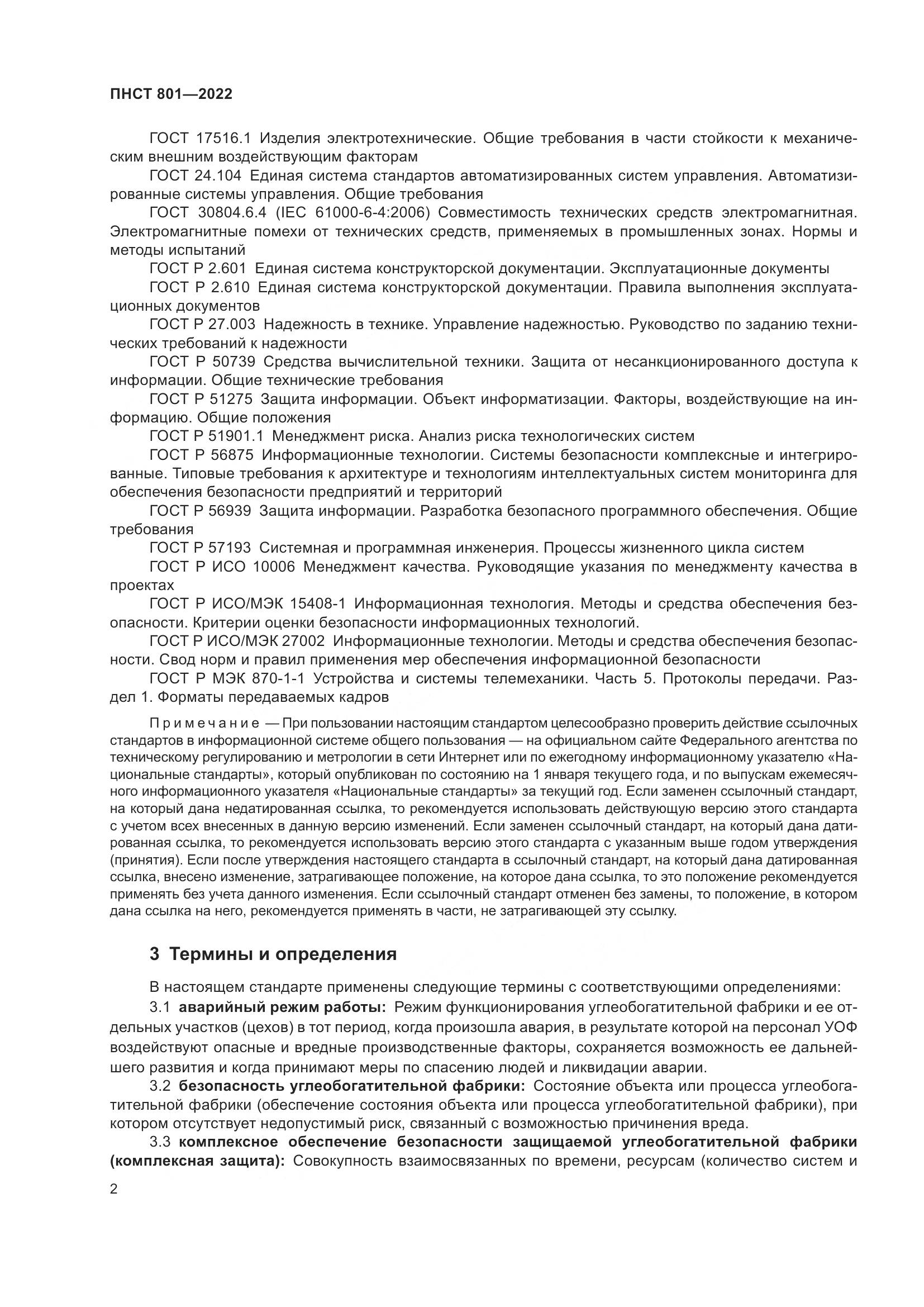 ПНСТ 801—2022

ГОСТ 17516.1 Изделия электротехнические. Общие требования в части стойкости к механическим внешним воздействующим факторам

ГОСТ 24.104 Единая система стандартов автоматизированных систем управления. Автоматизированные системы управления. Общие требования

ГОСТ 30804.6.4 (IEC 61000-6-4:2006) Совместимость технических средств электромагнитная. Электромагнитные помехи от технических средств, применяемых в промышленных зонах. Нормы и методы испытаний

ГОСТ Р 2.601 Единая система конструкторской документации. Эксплуатационные документы

ГОСТ Р 2.610 Единая система конструкторской документации. Правила выполнения эксплуатационных документов

ГОСТ Р 27.003 Надежность в технике. Управление надежностью. Руководство по заданию технических требований к надежности

ГОСТ Р 50739 Средства вычислительной техники. Защита от несанкционированного доступа к информации. Общие технические требования

ГОСТ Р 51275 Защита информации. Объект информатизации. Факторы, воздействующие на информацию. Общие положения

ГОСТ Р 51901.1 Менеджмент риска. Анализ риска технологических систем

ГОСТ Р 56875 Информационные технологии. Системы безопасности комплексные и интегрированные. Типовые требования к архитектуре и технологиям интеллектуальных систем мониторинга для обеспечения безопасности предприятий и территорий

ГОСТ Р 56939 Защита информации. Разработка безопасного программного обеспечения. Общие требования

ГОСТ Р 57193 Системная и программная инженерия. Процессы жизненного цикла систем

ГОСТ Р ИСО 10006 Менеджмент качества. Руководящие указания по менеджменту качества в проектах

ГОСТ Р ИСО/МЭК 15408-1 Информационная технология. Методы и средства обеспечения безопасности. Критерии оценки безопасности информационных технологий.

ГОСТ Р ИСО/МЭК 27002 Информационные технологии. Методы и средства обеспечения безопасности. Свод норм и правил применения мер обеспечения информационной безопасности

ГОСТ Р МЭК 870-1-1 Устройства и системы телемеханики. Часть 5. Протоколы передачи. Раздел 1. Форматы передаваемых кадров

Примечание — При пользовании настоящим стандартом целесообразно проверить действие ссылочных стандартов в информационной системе общего пользования — на официальном сайте Федерального агентства по техническому регулированию и метрологии в сети Интернет или по ежегодному информационному указателю «Национальные стандарты», который опубликован по состоянию на 1 января текущего года, и по выпускам ежемесячного информационного указателя «Национальные стандарты» за текущий год. Если заменен ссылочный стандарт, на который дана недатированная ссылка, то рекомендуется использовать действующую версию этого стандарта с учетом всех внесенных в данную версию изменений. Если заменен ссылочный стандарт, на который дана датированная ссылка, то рекомендуется использовать версию этого стандарта с указанным выше годом утверждения (принятия). Если после утверждения настоящего стандарта в ссылочный стандарт, на который дана датированная ссылка, внесено изменение, затрагивающее положение, на которое дана ссылка, то это положение рекомендуется применять без учета данного изменения. Если ссылочный стандарт отменен без замены, то положение, в котором дана ссылка на него, рекомендуется применять в части, не затрагивающей эту ссылку.

3 Термины и определения

В настоящем стандарте применены следующие термины с соответствующими определениями:

3.1 аварийный режим работы: Режим функционирования углеобогатительной фабрики и ее отдельных участков (цехов) в тот период, когда произошла авария, в результате которой на персонал УОФ воздействуют опасные и вредные производственные факторы, сохраняется возможность ее дальнейшего развития и когда принимают меры по спасению людей и ликвидации аварии.

3.2 безопасность углеобогатительной фабрики: Состояние объекта или процесса углеобогатительной фабрики (обеспечение состояния объекта или процесса углеобогатительной фабрики), при котором отсутствует недопустимый риск, связанный с возможностью причинения вреда.

3.3 комплексное обеспечение безопасности защищаемой углеобогатительной фабрики (комплексная защита): Совокупность взаимосвязанных по времени, ресурсам (количество систем и

2